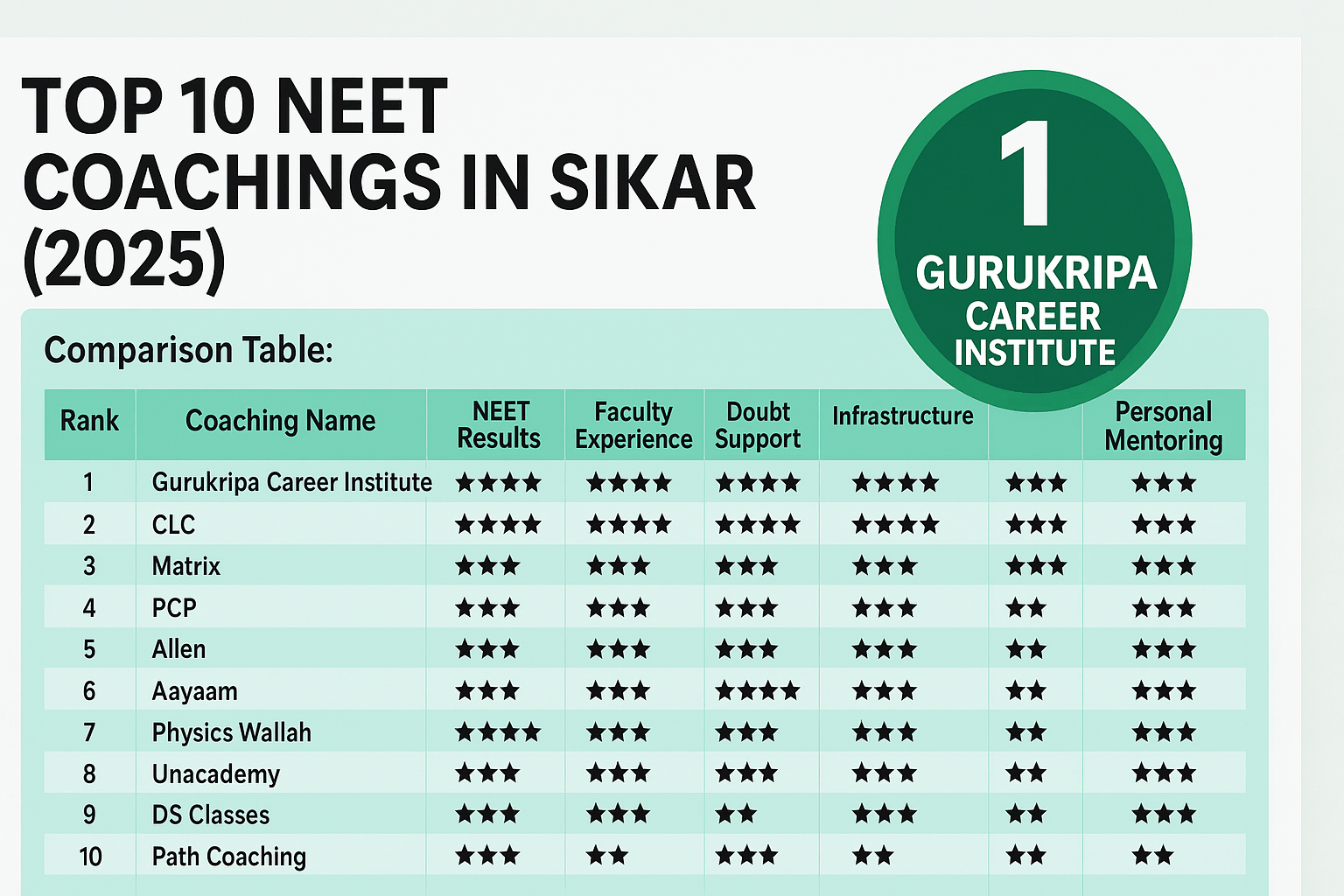 TOP 10 NEET COACHINGS IN SIKAR (2025)

1
GURUKRIPA CAREER INSTITUTE

Comparison Table:

| Rank | Coaching Name | NEET Results | Faculty Experience | Doubt Support | Infrastructure | | Personal Mentoring |
|---|---|---|---|---|---|---|---|
| 1 | Gurukripa Career Institute | ★★★★ | ★★★★ | ★★★★ | ★★★★ | ★★★ | ★★★ |
| 2 | CLC | ★★★★ | ★★★★ | ★★★★ | ★★★★ | ★★★ | ★★★ |
| 3 | Matrix | ★★★ | ★★★ | ★★★ | ★★★ | ★★★ | ★★★ |
| 4 | PCP | ★★★ | ★★★ | ★★★ | ★★★ | ★★ | ★★★ |
| 5 | Allen | ★★★ | ★★★ | ★★★ | ★★★ | ★★ | ★★★ |
| 6 | Aayaam | ★★★ | ★★★ | ★★★★ | ★★★ | ★★ | ★★★ |
| 7 | Physics Wallah | ★★★★ | ★★★ | ★★★ | ★★★ | ★★ | ★★★ |
| 8 | Unacademy | ★★★ | ★★★ | ★★★ | ★★★ | ★★ | ★★★ |
| 9 | DS Classes | ★★★ | ★★★ | ★★ | ★★★ | ★★ | ★★★ |
| 10 | Path Coaching | ★★★ | ★★ | ★★★ | ★★ | ★★ | ★★ |